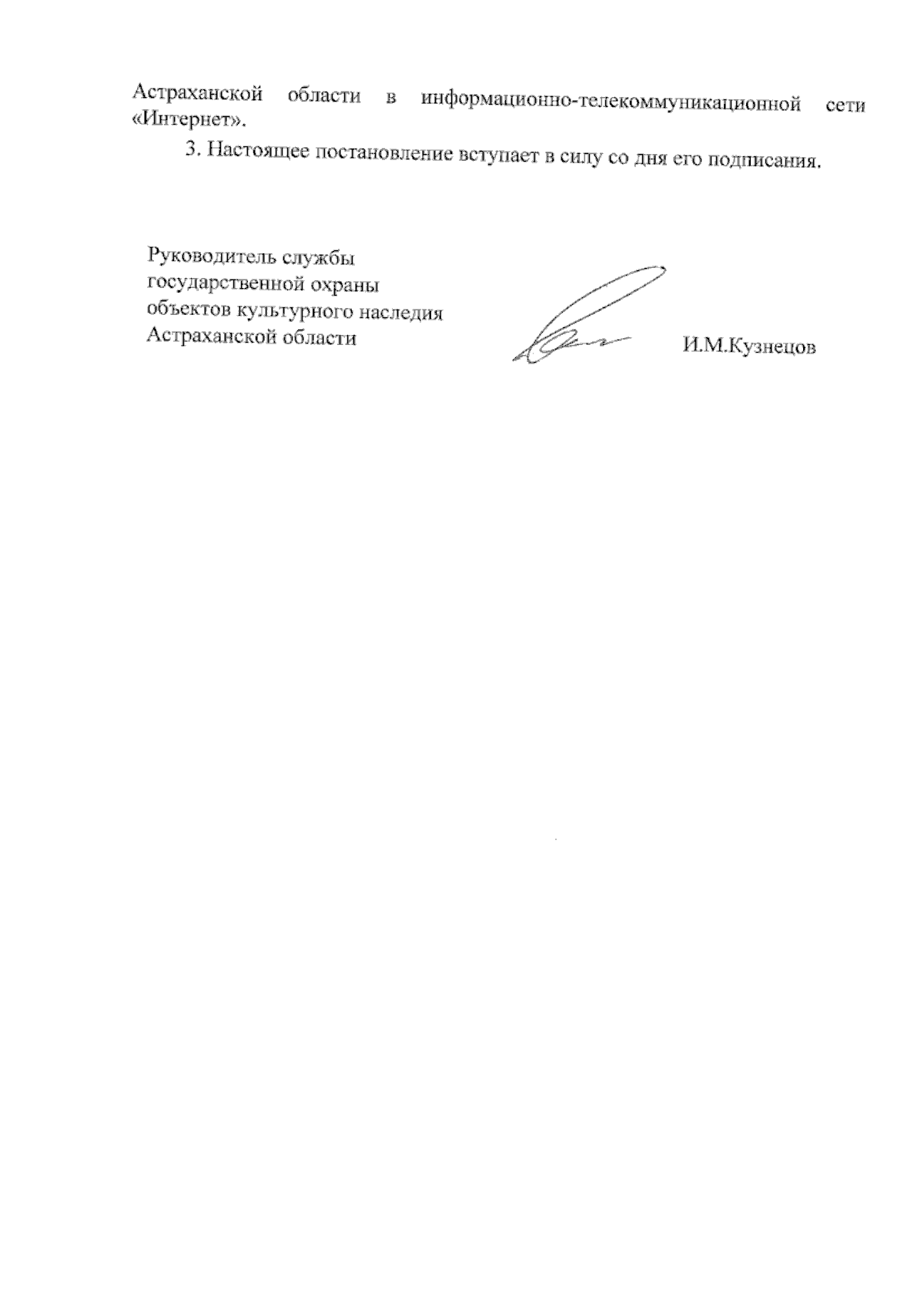 Астраханской области в информационно-телекоммуникационной сети «Интернет».

3. Настоящее постановление вступает в силу со дня его подписания.

Руководитель службы государственной охраны объектов культурного наследия Астраханской области

И.М.Кузнецов